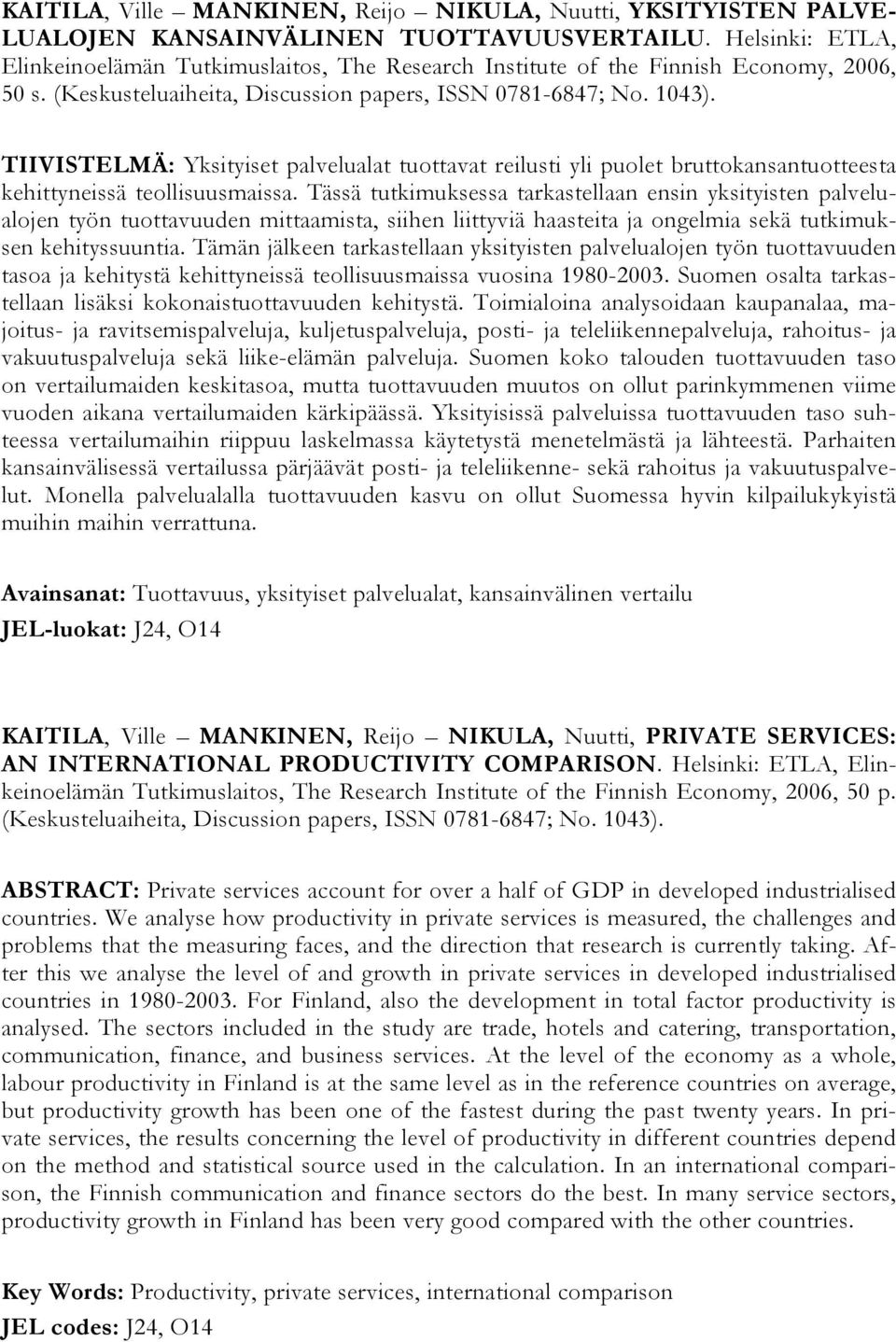 KAITILA, Ville – MANKINEN, Reijo – NIKULA, Nuutti, YKSITYISTEN PALVELUALOJEN KANSAINVÄLINEN TUOTTAVUUSVERTAILU. Helsinki: ETLA, Elinkeinoelämän Tutkimuslaitos, The Research Institute of the Finnish Economy, 2006, 50 s. (Keskusteluaiheita, Discussion papers, ISSN 0781-6847; No. 1043).

TIIVISTELMÄ: Yksityiset palvelualat tuottavat reilusti yli puolet bruttokansantuotteesta kehittyneissä teollisuusmaissa. Tässä tutkimuksessa tarkastellaan ensin yksityisten palvelualojen työn tuottavuuden mittaamista, siihen liittyviä haasteita ja ongelmia sekä tutkimuksen kehityssuuntia. Tämän jälkeen tarkastellaan yksityisten palvelualojen työn tuottavuuden tasoa ja kehitystä kehittyneissä teollisuusmaissa vuosina 1980-2003. Suomen osalta tarkastellaan lisäksi kokonaistuottavuuden kehitystä. Toimialoina analysoidaan kaupanalaa, majoitus- ja ravitsemispalveluja, kuljetuspalveluja, posti- ja teleliikennepalveluja, rahoitus- ja vakuutuspalveluja sekä liike-elämän palveluja. Suomen koko talouden tuottavuuden taso on vertailumaiden keskitasoa, mutta tuottavuuden muutos on ollut parinkymmenen viime vuoden aikana vertailumaiden kärkipäässä. Yksityisissä palveluissa tuottavuuden taso suhteessa vertailumaihin riippuu laskelmassa käytetystä menetelmästä ja lähteestä. Parhaiten kansainvälisessä vertailussa pärjäävät posti- ja teleliikenne- sekä rahoitus ja vakuutuspalvelut. Monella palvelualalla tuottavuuden kasvu on ollut Suomessa hyvin kilpailukykyistä muihin maihin verrattuna.

Avainsanat: Tuottavuus, yksityiset palvelualat, kansainvälinen vertailu
JEL-luokat: J24, O14

KAITILA, Ville – MANKINEN, Reijo – NIKULA, Nuutti, PRIVATE SERVICES: AN INTERNATIONAL PRODUCTIVITY COMPARISON. Helsinki: ETLA, Elinkeinoelämän Tutkimuslaitos, The Research Institute of the Finnish Economy, 2006, 50 p. (Keskusteluaiheita, Discussion papers, ISSN 0781-6847; No. 1043).

ABSTRACT: Private services account for over a half of GDP in developed industrialised countries. We analyse how productivity in private services is measured, the challenges and problems that the measuring faces, and the direction that research is currently taking. After this we analyse the level of and growth in private services in developed industrialised countries in 1980-2003. For Finland, also the development in total factor productivity is analysed. The sectors included in the study are trade, hotels and catering, transportation, communication, finance, and business services. At the level of the economy as a whole, labour productivity in Finland is at the same level as in the reference countries on average, but productivity growth has been one of the fastest during the past twenty years. In private services, the results concerning the level of productivity in different countries depend on the method and statistical source used in the calculation. In an international comparison, the Finnish communication and finance sectors do the best. In many service sectors, productivity growth in Finland has been very good compared with the other countries.

Key Words: Productivity, private services, international comparison
JEL codes: J24, O14